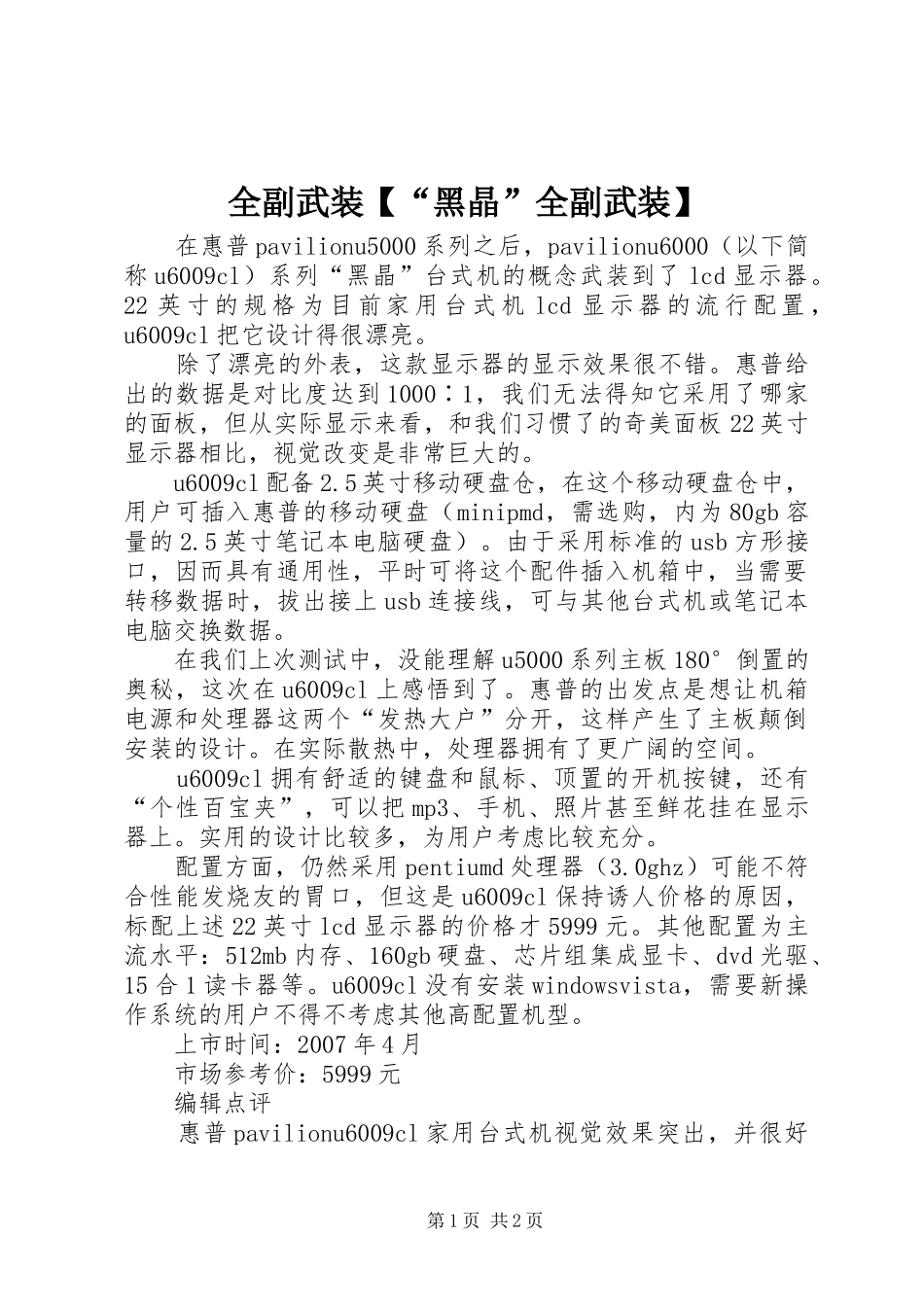 全副武装【“黑晶”全副武装】

在惠普pavilionu5000系列之后，pavilionu6000（以下简称u6009cl）系列“黑晶”台式机的概念武装到了lcd显示器。22英寸的规格为目前家用台式机lcd显示器的流行配置，u6009cl把它设计得很漂亮。

除了漂亮的外表，这款显示器的显示效果很不错。惠普给出的数据是对比度达到1000∶1，我们无法得知它采用了哪家的面板，但从实际显示来看，和我们习惯了的奇美面板22英寸显示器相比，视觉改变是非常巨大的。

u6009cl配备2.5英寸移动硬盘仓，在这个移动硬盘仓中，用户可插入惠普的移动硬盘（minipmd，需选购，内为80gb容量的2.5英寸笔记本电脑硬盘）。由于采用标准的usb方形接口，因而具有通用性，平时可将这个配件插入机箱中，当需要转移数据时，拔出接上usb连接线，可与其他台式机或笔记本电脑交换数据。

在我们上次测试中，没能理解u5000系列主板180°倒置的奥秘，这次在u6009cl上感悟到了。惠普的出发点是想让机箱电源和处理器这两个“发热大户”分开，这样产生了主板颠倒安装的设计。在实际散热中，处理器拥有了更广阔的空间。

u6009cl拥有舒适的键盘和鼠标、顶置的开机按键，还有“个性百宝夹”，可以把mp3、手机、照片甚至鲜花挂在显示器上。实用的设计比较多，为用户考虑比较充分。

配置方面，仍然采用pentiumd处理器（3.0ghz）可能不符合性能发烧友的胃口，但这是u6009cl保持诱人价格的原因，标配上述22英寸lcd显示器的价格才5999元。其他配置为主流水平：512mb内存、160gb硬盘、芯片组集成显卡、dvd光驱、15合1读卡器等。u6009cl没有安装windowsvista，需要新操作系统的用户不得不考虑其他高配置机型。

上市时间：2007年4月

市场参考价：5999元

编辑点评

惠普pavilionu6009cl家用台式机视觉效果突出，并很好

第1页 共2页